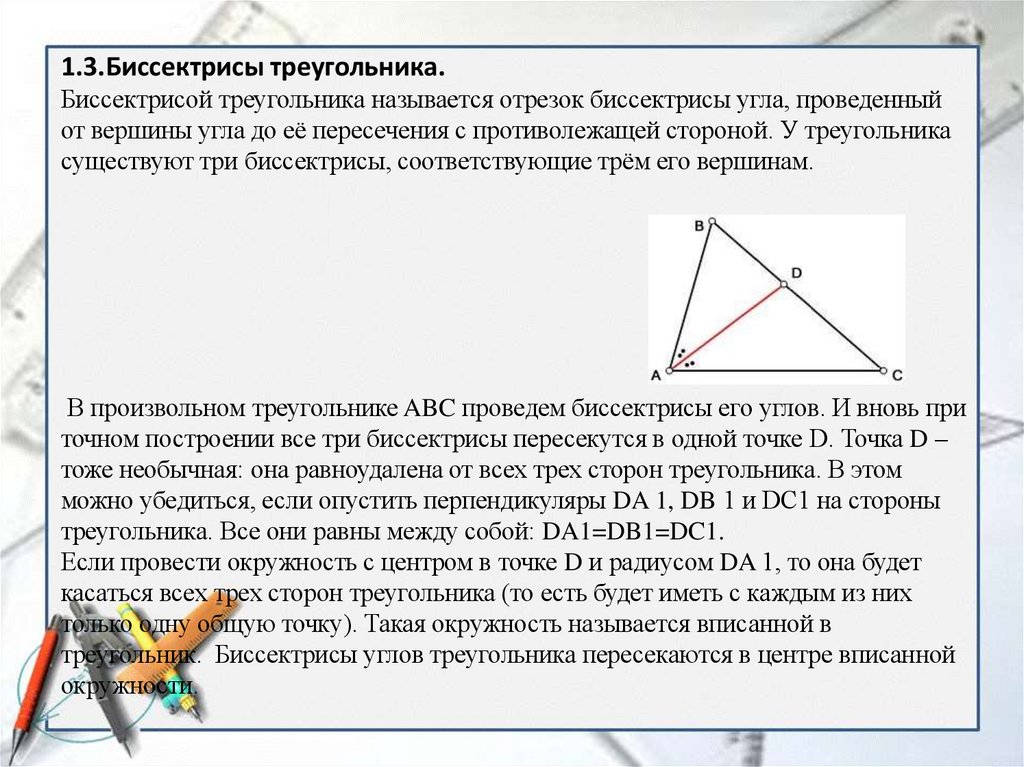 1.3.Биссектрисы треугольника.

Биссектрисой треугольника называется отрезок биссектрисы угла, проведенный от вершины угла до её пересечения с противолежащей стороной. У треугольника существуют три биссектрисы, соответствующие трём его вершинам.

B
D
A
C

В произвольном треугольнике ABC проведем биссектрисы его углов. И вновь при точном построении все три биссектрисы пересекутся в одной точке D. Точка D – тоже необычная: она равноудалена от всех трех сторон треугольника. В этом можно убедиться, если опустить перпендикуляры DA 1, DB 1 и DC1 на стороны треугольника. Все они равны между собой: DA1=DB1=DC1.

Если провести окружность с центром в точке D и радиусом DA 1, то она будет касаться всех трех сторон треугольника (то есть будет иметь с каждым из них только одну общую точку). Такая окружность называется вписанной в треугольник. Биссектрисы углов треугольника пересекаются в центре вписанной окружности.